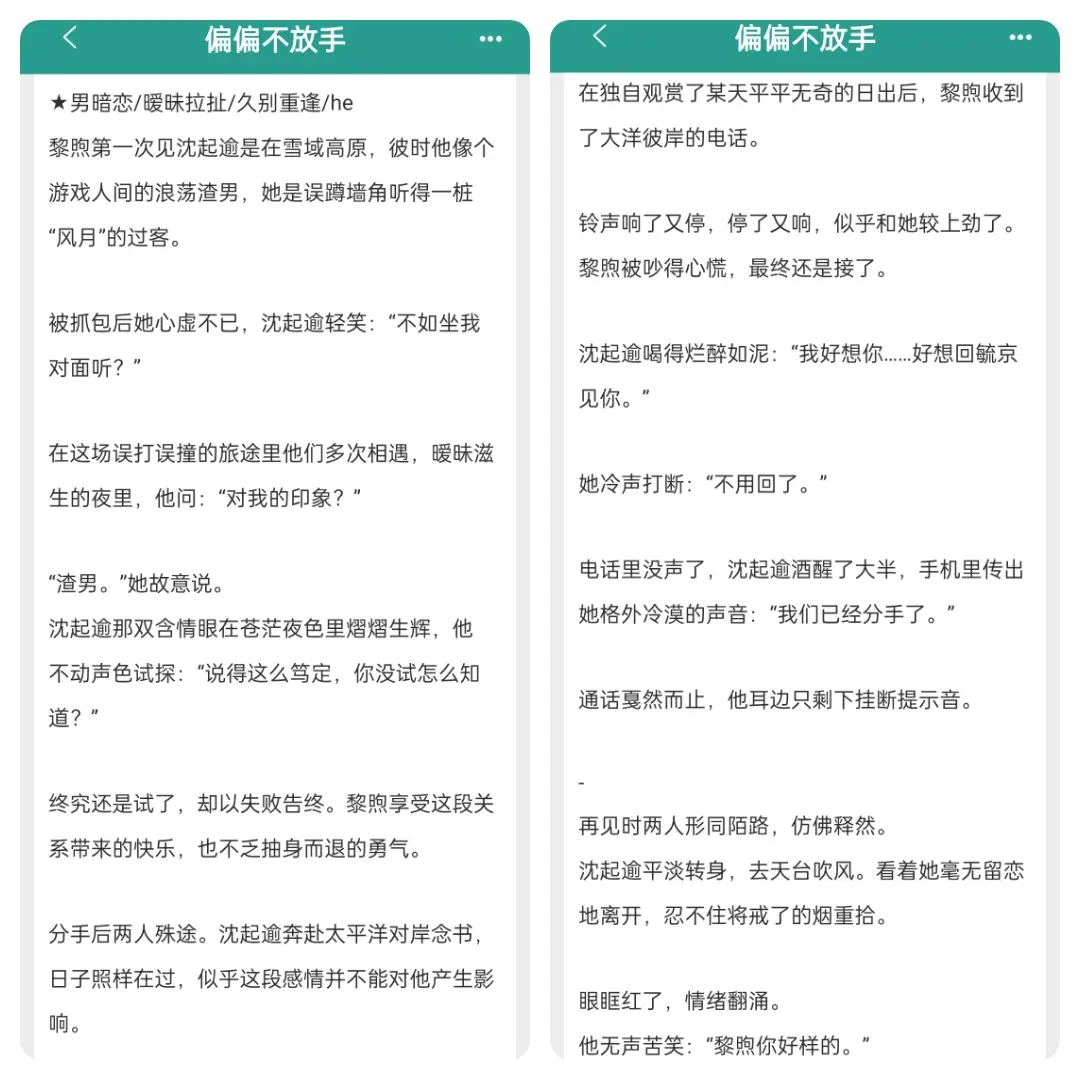 偏偏不放手

★男暗恋/暧昧拉扯/久别重逢/he
黎煦第一次见沈起逾是在雪域高原，彼时他像个游戏人间的浪荡渣男，她是误蹲墙角听得一桩“风月”的过客。

被抓包后她心虚不已，沈起逾轻笑：“不如坐我对面听？”

在这场误打误撞的旅途里他们多次相遇，暧昧滋生的夜里，他问：“对我的印象？”

“渣男。”她故意说。
沈起逾那双含情眼在苍茫夜色里熠熠生辉，他不动声色试探：“说得这么笃定，你没试怎么知道？”

终究还是试了，却以失败告终。黎煦享受这段关系带来的快乐，也不乏抽身而退的勇气。

分手后两人殊途。沈起逾奔赴太平洋对岸念书，日子照样在过，似乎这段感情并不能对他产生影响。

偏偏不放手

在独自观赏了某天平平无奇的日出后，黎煦收到了大洋彼岸的电话。

铃声响了又停，停了又响，似乎和她较上劲了。
黎煦被吵得心慌，最终还是接了。

沈起逾喝得烂醉如泥：“我好想你……好想回毓京见你。”

她冷声打断：“不用回了。”

电话里没声了，沈起逾酒醒了大半，手机里传出她格外冷漠的声音：“我们已经分手了。”

通话戛然而止，他耳边只剩下挂断提示音。

-
再见时两人形同陌路，仿佛释然。
沈起逾平淡转身，去天台吹风。看着她毫无留恋地离开，忍不住将戒了的烟重拾。

眼眶红了，情绪翻涌。
他无声苦笑：“黎煦你好样的。”